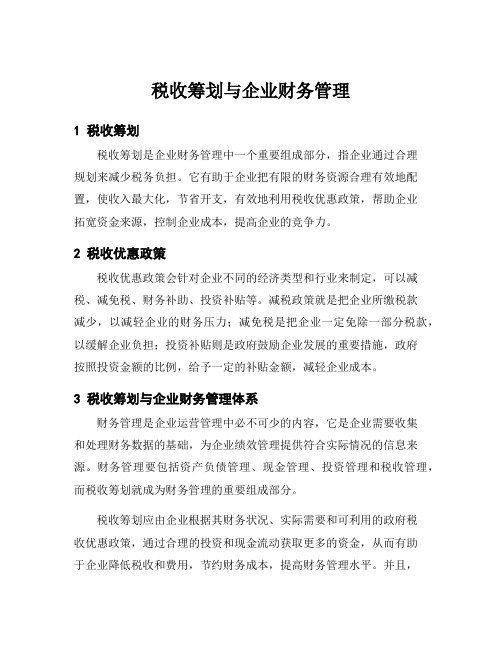 税收筹划与企业财务管理

1 税收筹划

税收筹划是企业财务管理中一个重要组成部分，指企业通过合理规划来减少税务负担。它有助于企业把有限的财务资源合理有效地配置，使收入最大化，节省开支，有效地利用税收优惠政策，帮助企业拓宽资金来源，控制企业成本，提高企业的竞争力。

2 税收优惠政策

税收优惠政策会针对企业不同的经济类型和行业来制定，可以减税、减免税、财务补助、投资补贴等。减税政策就是把企业所缴税款减少，以减轻企业的财务压力；减免税是把企业一定免除一部分税款，以缓解企业负担；投资补贴则是政府鼓励企业发展的重要措施，政府按照投资金额的比例，给予一定的补贴金额，减轻企业成本。

3 税收筹划与企业财务管理体系

财务管理是企业运营管理中必不可少的内容，它是企业需要收集和处理财务数据的基础，为企业绩效管理提供符合实际情况的信息来源。财务管理要包括资产负债管理、现金管理、投资管理和税收管理，而税收筹划就成为财务管理的重要组成部分。

税收筹划应由企业根据其财务状况、实际需要和可利用的政府税收优惠政策，通过合理的投资和现金流动获取更多的资金，从而有助于企业降低税收和费用，节约财务成本，提高财务管理水平。并且，